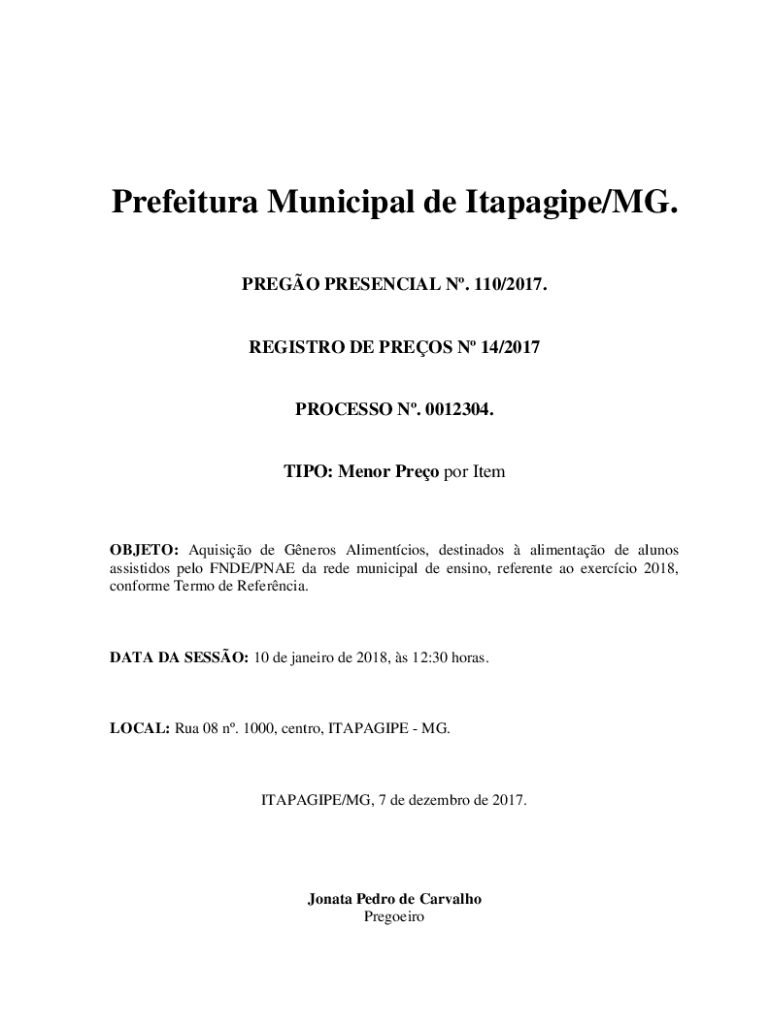 Prefeitura Municipal de Itapagipe/MG.

PREGÃO PRESENCIAL Nº. 110/2017.

REGISTRO DE PREÇOS Nº 14/2017

PROCESSO Nº. 0012304.

TIPO: Menor Preço por Item

OBJETO: Aquisição de Gêneros Alimentícios, destinados à alimentação de alunos assistidos pelo FNDE/PNAE da rede municipal de ensino, referente ao exercício 2018, conforme Termo de Referência.

DATA DA SESSÃO: 10 de janeiro de 2018, às 12:30 horas.

LOCAL: Rua 08 nº. 1000, centro, ITAPAGIPE - MG.

ITAPAGIPE/MG, 7 de dezembro de 2017.

Jonata Pedro de Carvalho
Pregoeiro